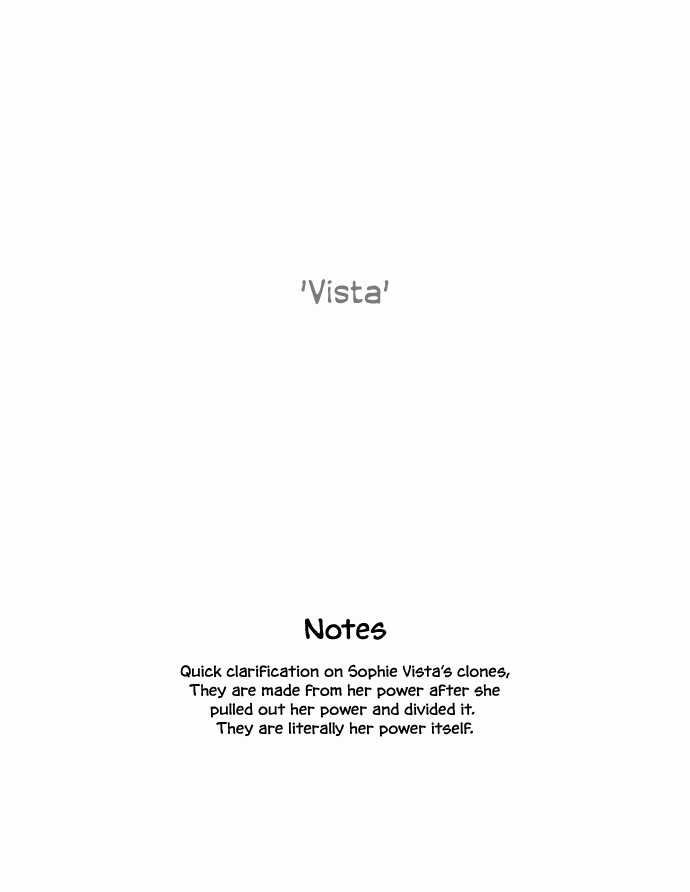 'Vista'

Notes

Quick clarification on Sophie Vista's clones, They are made from her power after she pulled out her power and divided it. They are literally her power itself.